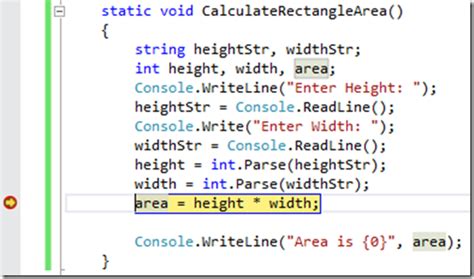 static void CalculateRectangleArea()
{
string heightStr, widthStr;
int height, width, area;
Console.WriteLine("Enter Height: ");
heightStr = Console.ReadLine();
Console.Write("Enter Width: ");
widthStr = Console.ReadLine();
height = int.Parse(heightStr);
width = int.Parse(widthStr);
area = height * width;

Console.WriteLine("Area is {0}", area);
}